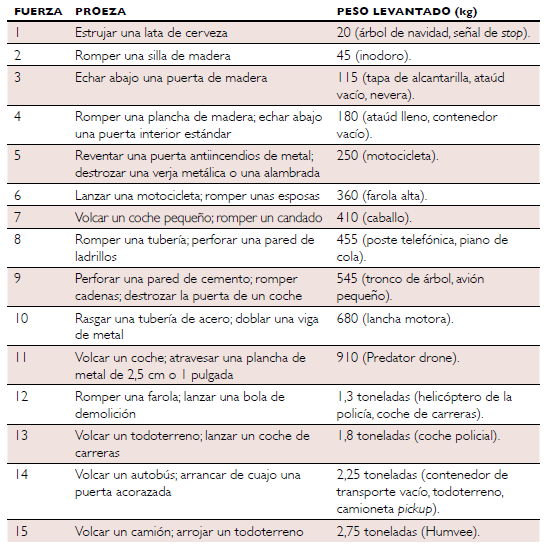 | FUERZA | PROEZA | PESO LEVANTADO (kg) |
|---|---|---|
| 1 | Estrujar una lata de cerveza | 20 (árbol de navidad, señal de stop). |
| 2 | Romper una silla de madera | 45 (inodoro). |
| 3 | Echar abajo una puerta de madera | 115 (tapa de alcantarilla, ataúd vacío, nevera). |
| 4 | Romper una plancha de madera; echar abajo una puerta interior estándar | 180 (ataúd lleno, contenedor vacío). |
| 5 | Reventar una puerta antiincendios de metal; destrozar una verja metálica o una alambrada | 250 (motocicleta). |
| 6 | Lanzar una motocicleta; romper unas esposas | 360 (farola alta). |
| 7 | Volcar un coche pequeño; romper un candado | 410 (caballo). |
| 8 | Romper una tubería; perforar una pared de ladrillos | 455 (poste telefónica, piano de cola). |
| 9 | Perforar una pared de cemento; romper cadenas; destrozar la puerta de un coche | 545 (tronco de árbol, avión pequeño). |
| 10 | Rasgar una tubería de acero; doblar una viga de metal | 680 (lancha motora). |
| 11 | Volcar un coche; atravesar una plancha de metal de 2,5 cm o 1 pulgada | 910 (Predator drone). |
| 12 | Romper una farola; lanzar una bola de demolición | 1,3 toneladas (helicóptero de la policía, coche de carreras). |
| 13 | Volcar un todoterreno; lanzar un coche de carreras | 1,8 toneladas (coche policial). |
| 14 | Volcar un autobús; arrancar de cuajo una puerta acorazada | 2,25 toneladas (contenedor de transporte vacío, todoterreno, camioneta pickup). |
| 15 | Volcar un camión; arrojar un todoterreno | 2,75 toneladas (Humvee). |